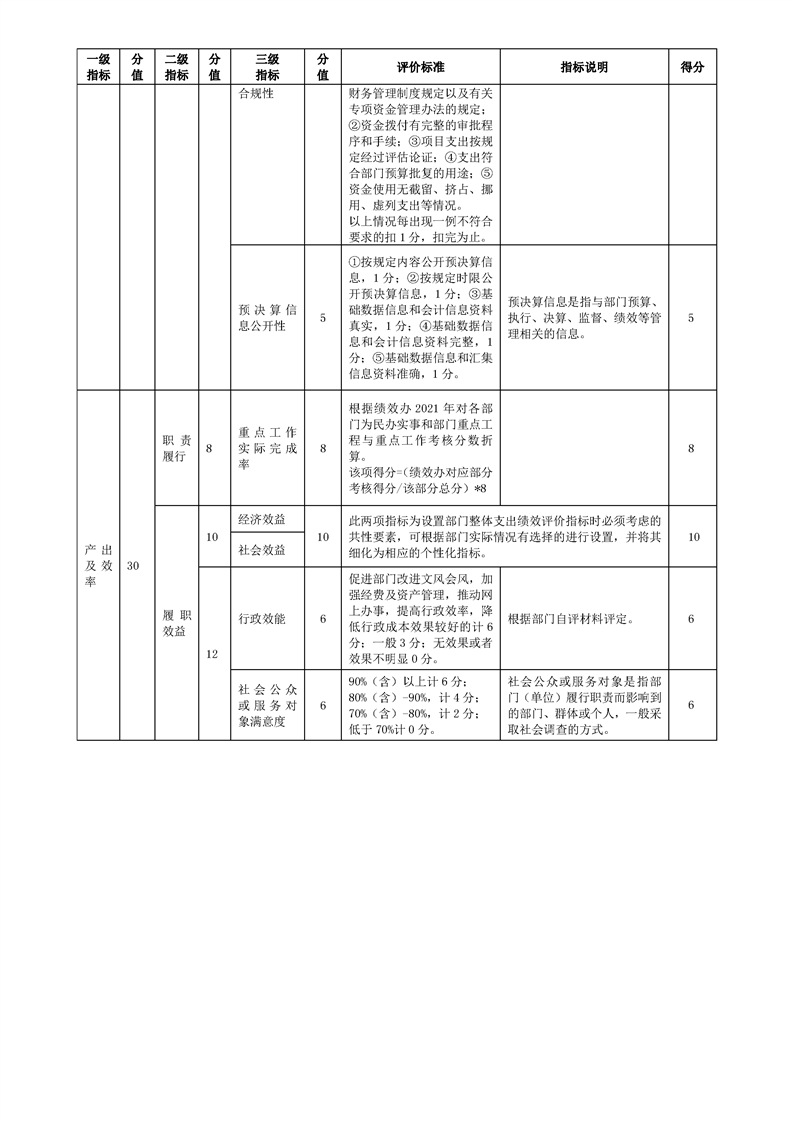 | 一级指标 | 分值 | 二级指标 | 分值 | 三级指标 | 分值 | 评价标准 | 指标说明 | 得分 |
|---|---|---|---|---|---|---|---|---|
| | | | | 合规性 | | 财务管理制度规定以及有关专项资金管理办法的规定；②资金拨付有完整的审批程序和手续；③项目支出按规定经过评估论证；④支出符合部门预算批复的用途；⑤资金使用无截留、挤占、挪用、虚列支出等情况。以上情况每出现一例不符合要求的扣1分，扣完为止。 | | |
| | | | | 预决算信息公开性 | 5 | ①按规定内容公开预决算信息，1分；②按规定时限公开预决算信息，1分；③基础数据信息和会计信息资料真实，1分；④基础数据信息和会计信息资料完整，1分；⑤基础数据信息和汇集信息资料准确，1分。 | 预决算信息是指与部门预算、执行、决算、监督、绩效等管理相关的信息。 | 5 |
| 产出及效率 | 30 | 职责履行 | 8 | 重点工作实际完成率 | 8 | 根据绩效办2021年对各部门为民办实事和部门重点工程与重点工作考核分数折算。该项得分=(绩效办对应部分考核得分/该部分总分）*8 | | 8 |
| | | 履职效益 | 10 | 经济效益 | 10 | 此两项指标为设置部门整体支出绩效评价指标时必须考虑的共性要素，可根据部门实际情况有选择的进行设置，并将其细化为相应的个性化指标。 | | 10 |
| | | | | 社会效益 | | | | |
| | | | 12 | 行政效能 | 6 | 促进部门改进文风会风，加强经费及资产管理，推动网上办事，提高行政效率，降低行政成本效果较好的计6分；一般3分；无效果或者效果不明显0分。 | 根据部门自评材料评定。 | 6 |
| | | | | 社会公众或服务对象满意度 | 6 | 90%（含）以上计6分；80%（含）-90%，计4分；70%（含）-80%，计2分；低于70%计0分。 | 社会公众或服务对象是指部门（单位）履行职责而影响到的部门、群体或个人，一般采取社会调查的方式。 | 6 |